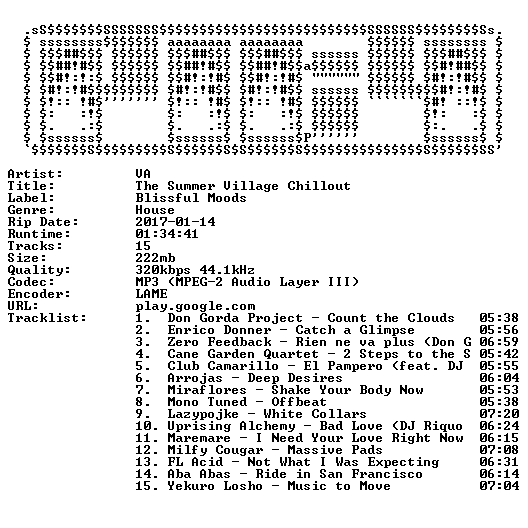 Artist: VA
Title: The Summer Village Chillout
Label: Blissful Moods
Genre: House
Rip Date: 2017-01-14
Runtime: 01:34:41
Tracks: 15
Size: 222mb
Quality: 320kbps 44.1kHz
Codec: MP3 (MPEG-2 Audio Layer III)
Encoder: LAME
URL: play.google.com
Tracklist:
1. Don Gorda Project - Count the Clouds 05:38
2. Enrico Donner - Catch a Glimpse 05:56
3. Zero Feedback - Rien ne va plus (Don G 06:59
4. Cane Garden Quartet - 2 Steps to the S 05:42
5. Club Camarillo - El Pampero (feat. DJ 05:55
6. Arrojas - Deep Desires 06:04
7. Miraflores - Shake Your Body Now 05:53
8. Mono Tuned - Offbeat 05:38
9. Lazypojke - White Collars 07:20
10. Uprising Alchemy - Bad Love (DJ Riquo 06:24
11. Maremare - I Need Your Love Right Now 06:15
12. Milfy Cougar - Massive Pads 07:08
13. FL Acid - Not What I Was Expecting 06:31
14. Aba Abas - Ride in San Francisco 06:14
15. Yekuro Losho - Music to Move 07:04